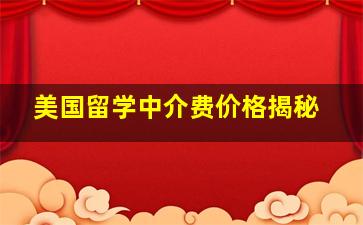 美国留学中介费价格揭秘